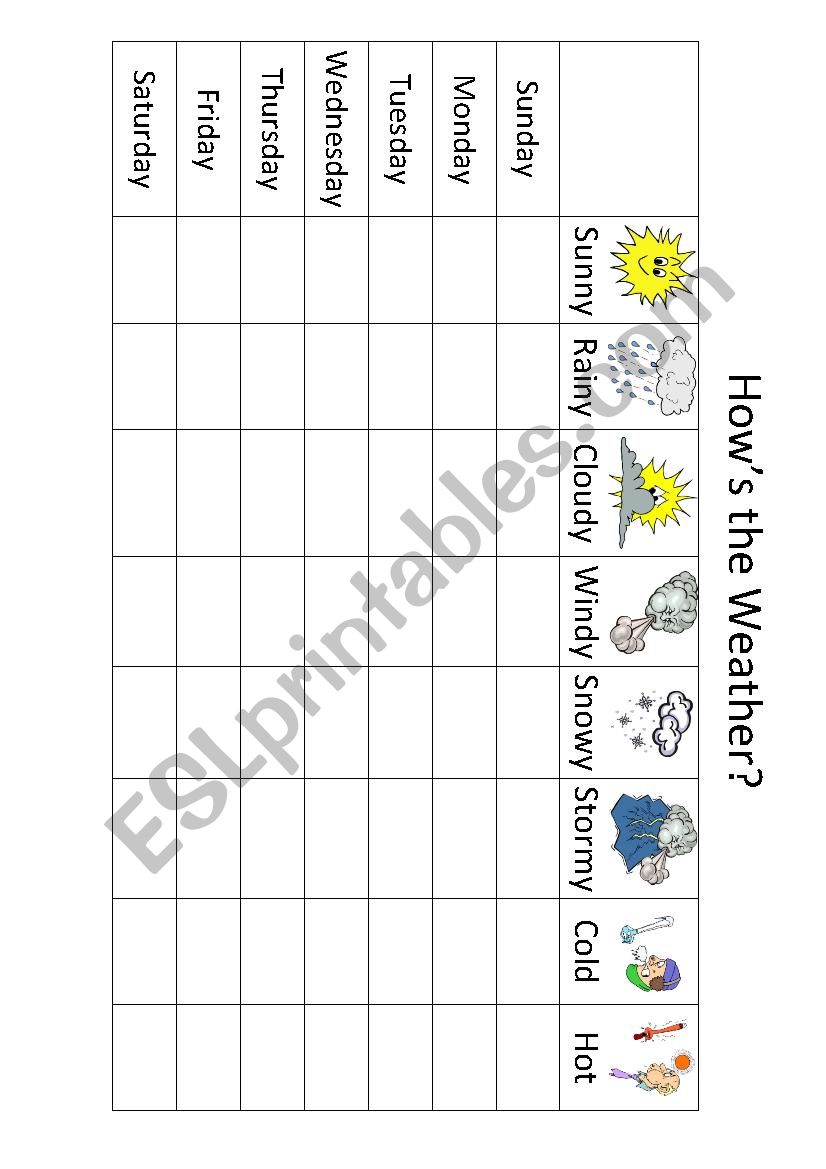 How's the Weather?

| | Sunny | Rainy | Cloudy | Windy | Snowy | Stormy | Cold | Hot |
|---|---|---|---|---|---|---|---|---|
| Sunday | | | | | | | | |
| Monday | | | | | | | | |
| Tuesday | | | | | | | | |
| Wednesday | | | | | | | | |
| Thursday | | | | | | | | |
| Friday | | | | | | | | |
| Saturday | | | | | | | | |

ESLprintables.com